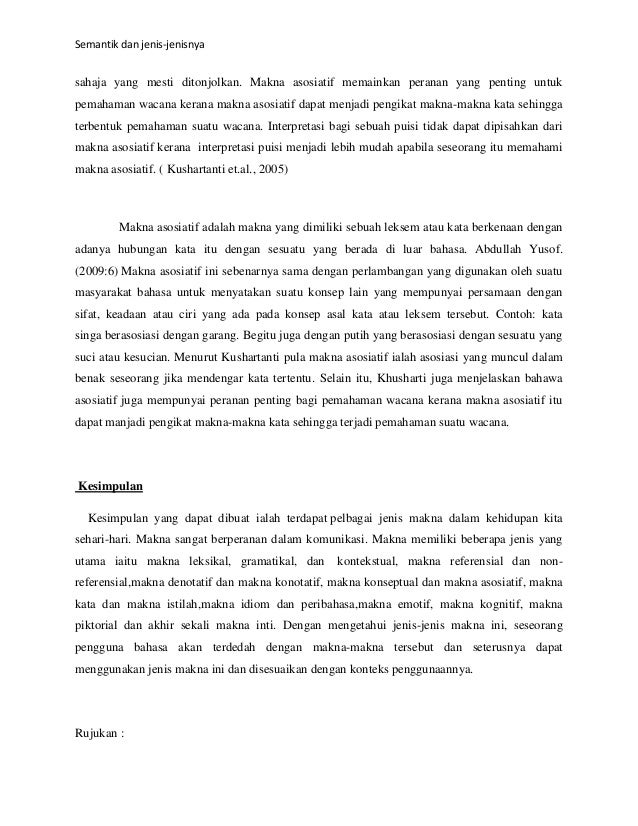 Semantik dan jenis-jenisnya

sahaja yang mesti ditonjolkan. Makna asosiatif memainkan peranan yang penting untuk pemahaman wacana kerana makna asosiatif dapat menjadi pengikat makna-makna kata sehingga terbentuk pemahaman suatu wacana. Interpretasi bagi sebuah puisi tidak dapat dipisahkan dari makna asosiatif kerana interpretasi puisi menjadi lebih mudah apabila seseorang itu memahami makna asosiatif. ( Kushartanti et.al., 2005)

Makna asosiatif adalah makna yang dimiliki sebuah leksem atau kata berkenaan dengan adanya hubungan kata itu dengan sesuatu yang berada di luar bahasa. Abdullah Yusof. (2009:6) Makna asosiatif ini sebenarnya sama dengan perlambangan yang digunakan oleh suatu masyarakat bahasa untuk menyatakan suatu konsep lain yang mempunyai persamaan dengan sifat, keadaan atau ciri yang ada pada konsep asal kata atau leksem tersebut. Contoh: kata singa berasosiasi dengan garang. Begitu juga dengan putih yang berasosiasi dengan sesuatu yang suci atau kesucian. Menurut Kushartanti pula makna asosiatif ialah asosiasi yang muncul dalam benak seseorang jika mendengar kata tertentu. Selain itu, Khusharti juga menjelaskan bahawa asosiatif juga mempunyai peranan penting bagi pemahaman wacana kerana makna asosiatif itu dapat manjadi pengikat makna-makna kata sehingga terjadi pemahaman suatu wacana.

Kesimpulan

Kesimpulan yang dapat dibuat ialah terdapat pelbagai jenis makna dalam kehidupan kita sehari-hari. Makna sangat berperanan dalam komunikasi. Makna memiliki beberapa jenis yang utama iaitu makna leksikal, gramatikal, dan kontekstual, makna referensial dan non-referensial,makna denotatif dan makna konotatif, makna konseptual dan makna asosiatif, makna kata dan makna istilah,makna idiom dan peribahasa,makna emotif, makna kognitif, makna piktorial dan akhir sekali makna inti. Dengan mengetahui jenis-jenis makna ini, seseorang pengguna bahasa akan terdedah dengan makna-makna tersebut dan seterusnya dapat menggunakan jenis makna ini dan disesuaikan dengan konteks penggunaannya.

Rujukan :